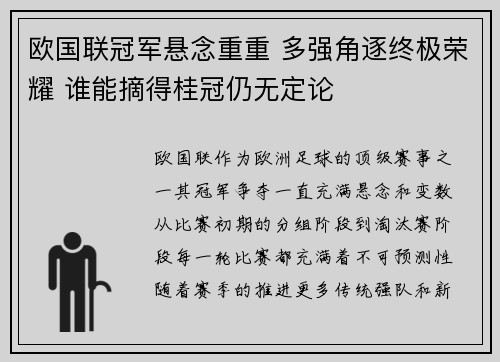 欧国联冠军悬念重重 多强角逐终极荣耀 谁能摘得桂冠仍无定论

欧国联作为欧洲足球的顶级赛事之一其冠军争夺一直充满悬念和变数从比赛初期的分组阶段到淘汰赛阶段每一轮比赛都充满着不可预测性随着赛季的推进更多传统强队和新